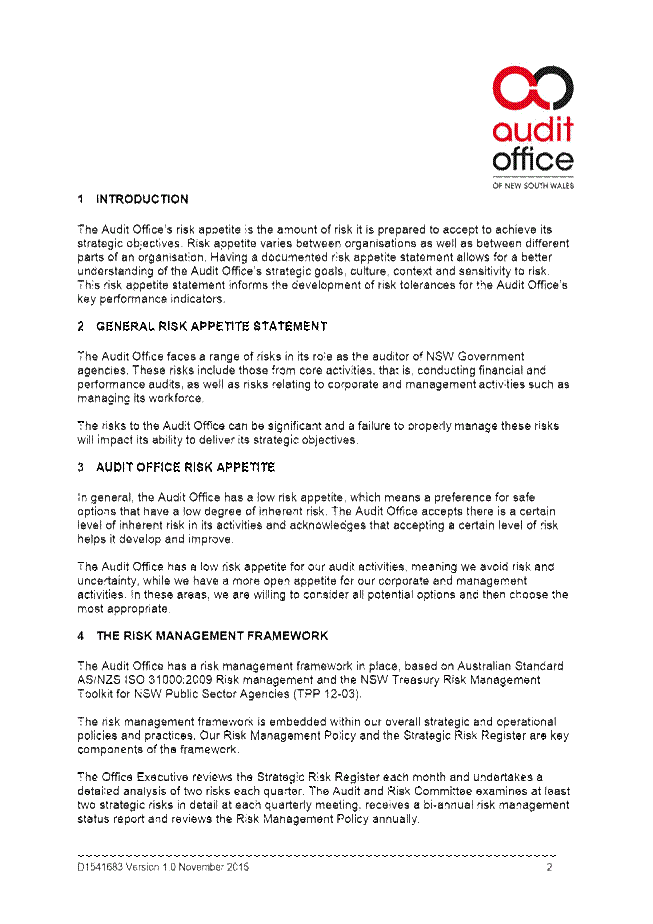 audit office

OF NEW SOUTH WALES

1 INTRODUCTION

The Audit Office's risk appetite is the amount of risk it is prepared to accept to achieve its strategic objectives. Risk appetite varies between organisations as well as between different parts of an organisation. Having a documented risk appetite statement allows for a better understanding of the Audit Office's strategic goals, culture, context and sensitivity to risk. This risk appetite statement informs the development of risk tolerances for the Audit Office's key performance indicators.

2 GENERAL RISK APPETITE STATEMENT

The Audit Office faces a range of risks in its role as the auditor of NSW Government agencies. These risks include those from core activities, that is, conducting financial and performance audits, as well as risks relating to corporate and management activities such as managing its workforce.

The risks to the Audit Office can be significant and a failure to properly manage these risks will impact its ability to deliver its strategic objectives.

3 AUDIT OFFICE RISK APPETITE

In general, the Audit Office has a low risk appetite, which means a preference for safe options that have a low degree of inherent risk. The Audit Office accepts there is a certain level of inherent risk in its activities and acknowledges that accepting a certain level of risk helps it develop and improve.

The Audit Office has a low risk appetite for our audit activities, meaning we avoid risk and uncertainty, while we have a more open appetite for our corporate and management activities. In these areas, we are willing to consider all potential options and then choose the most appropriate.

4 THE RISK MANAGEMENT FRAMEWORK

The Audit Office has a risk management framework in place, based on Australian Standard AS/NZS ISO 31000:2009 Risk management and the NSW Treasury Risk Management Toolkit for NSW Public Sector Agencies (TPP 12-03).

The risk management framework is embedded within our overall strategic and operational policies and practices. Our Risk Management Policy and the Strategic Risk Register are key components of the framework.

The Office Executive reviews the Strategic Risk Register each month and undertakes a detailed analysis of two risks each quarter. The Audit and Risk Committee examines at least two strategic risks in detail at each quarterly meeting, receives a bi-annual risk management status report and reviews the Risk Management Policy annually.

D1541683 Version 1.0 November 2015 2